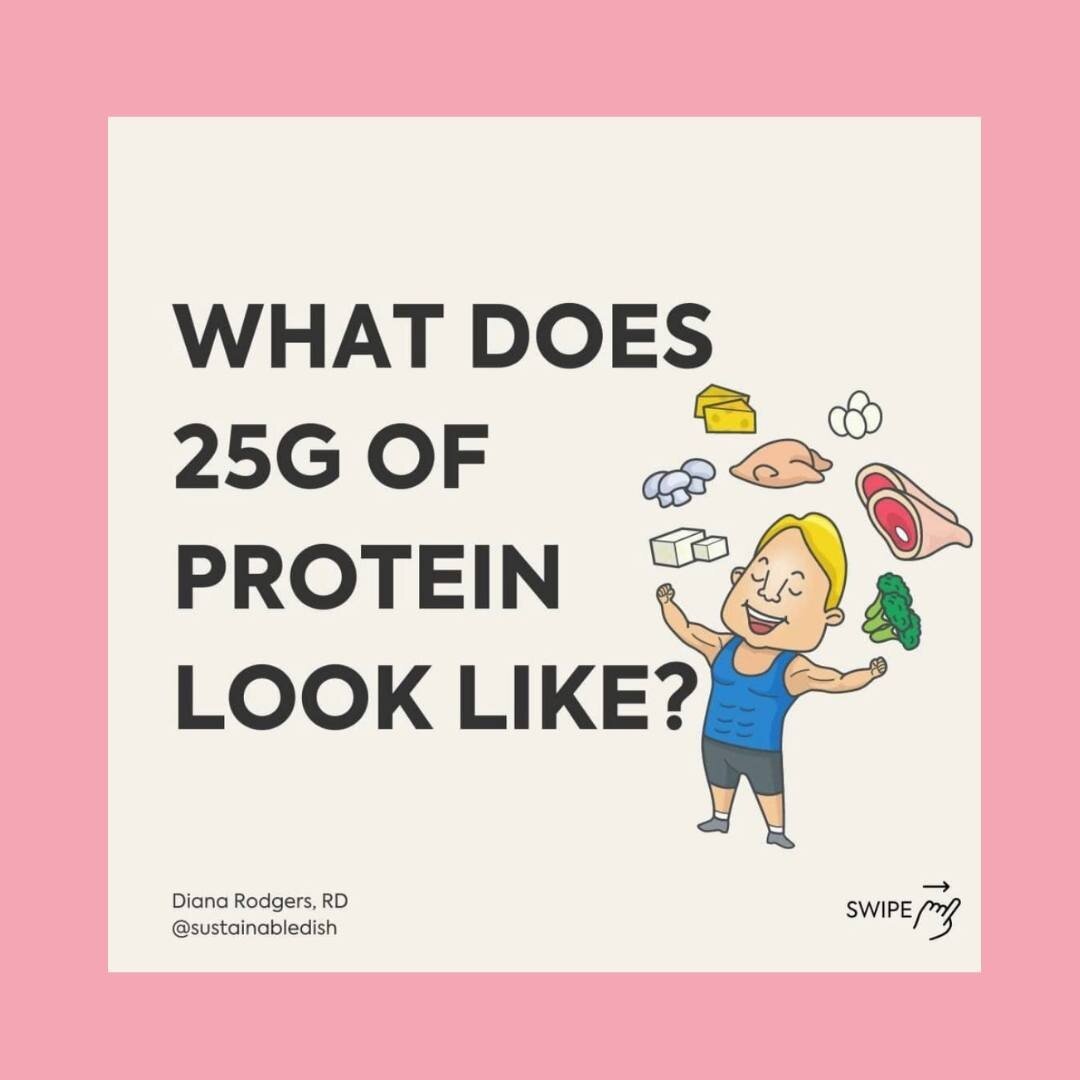 WHAT DOES 25G OF PROTEIN LOOK LIKE?

Diana Rodgers, RD
@sustainabledish

SWIPE